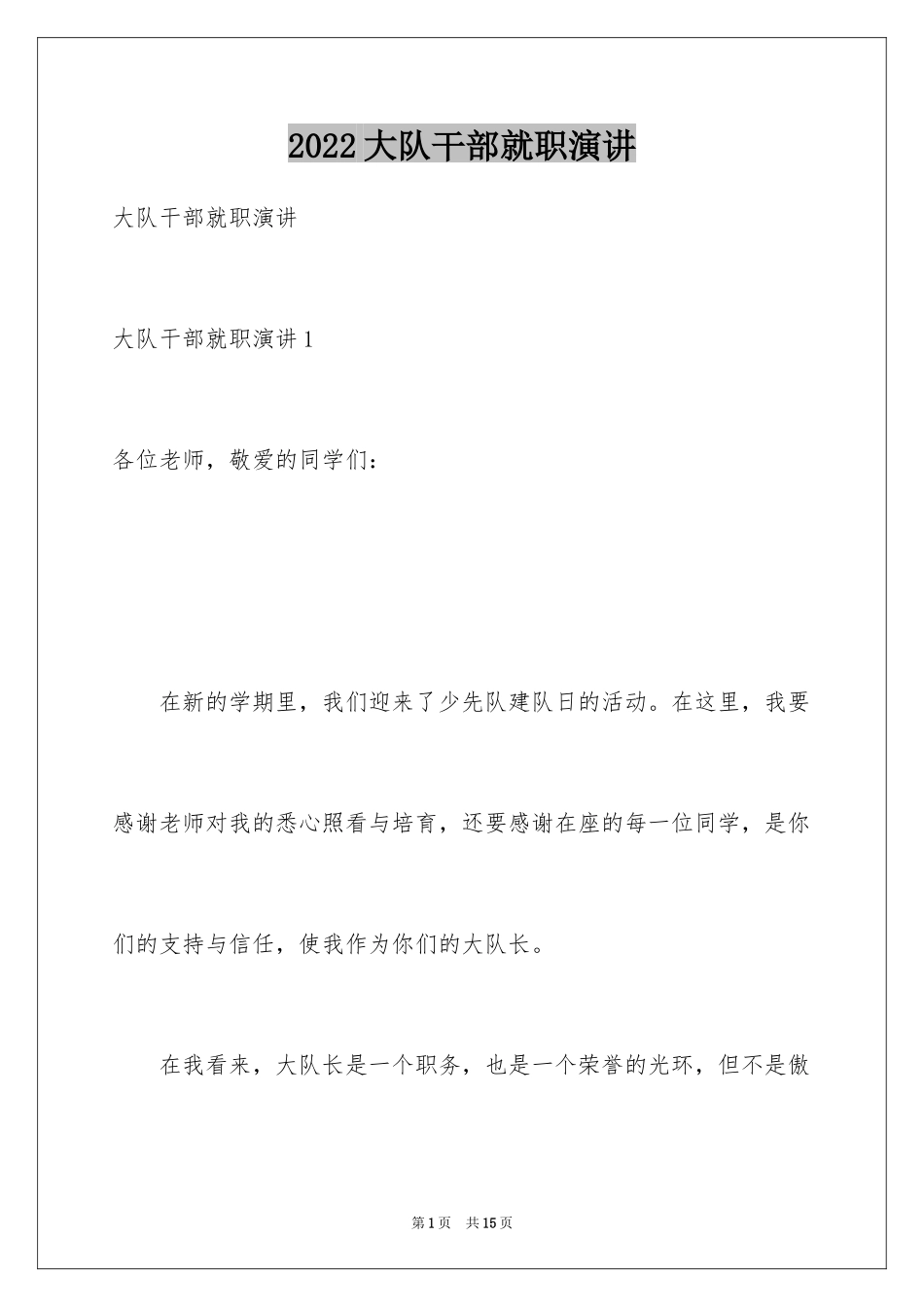 2022大队干部就职演讲

大队干部就职演讲

大队干部就职演讲1

各位老师，敬爱的同学们：

在新的学期里，我们迎来了少先队建队日的活动。在这里，我要感谢老师对我的悉心照看与培育，还要感谢在座的每一位同学，是你们的支持与信任，使我作为你们的大队长。

在我看来，大队长是一个职务，也是一个荣誉的光环，但不是傲

第1页 共15页